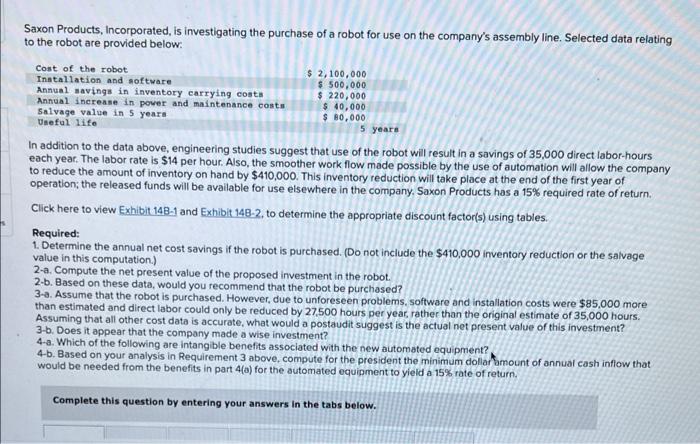 Saxon Products, Incorporated, is investigating the purchase of a robot for use on the company's assembly line. Selected data relating to the robot are provided below:

| | |
|---|---|
| Cost of the robot | \$ 2,100,000 |
| Installation and software | \$ 500,000 |
| Annual savings in inventory carrying costs | \$ 220,000 |
| Annual increase in power and maintenance costs | \$ 40,000 |
| Salvage value in 5 years | \$ 80,000 |
| Useful life | 5 years |

In addition to the data above, engineering studies suggest that use of the robot will result in a savings of 35,000 direct labor-hours each year. The labor rate is \$14 per hour. Also, the smoother work flow made possible by the use of automation will allow the company to reduce the amount of inventory on hand by \$410,000. This inventory reduction will take place at the end of the first year of operation; the released funds will be available for use elsewhere in the company. Saxon Products has a 15% required rate of return.

Click here to view Exhibit 14B-1 and Exhibit 14B-2, to determine the appropriate discount factor(s) using tables.

Required:
1. Determine the annual net cost savings if the robot is purchased. (Do not include the \$410,000 inventory reduction or the salvage value in this computation.)
2-a. Compute the net present value of the proposed investment in the robot.
2-b. Based on these data, would you recommend that the robot be purchased?
3-a. Assume that the robot is purchased. However, due to unforeseen problems, software and installation costs were \$85,000 more than estimated and direct labor could only be reduced by 27,500 hours per year, rather than the original estimate of 35,000 hours. Assuming that all other cost data is accurate, what would a postaudit suggest is the actual net present value of this investment?
3-b. Does it appear that the company made a wise investment?
4-a. Which of the following are intangible benefits associated with the new automated equipment?
4-b. Based on your analysis in Requirement 3 above, compute for the president the minimum dollar amount of annual cash inflow that would be needed from the benefits in part 4(a) for the automated equipment to yield a 15% rate of return.

Complete this question by entering your answers in the tabs below.